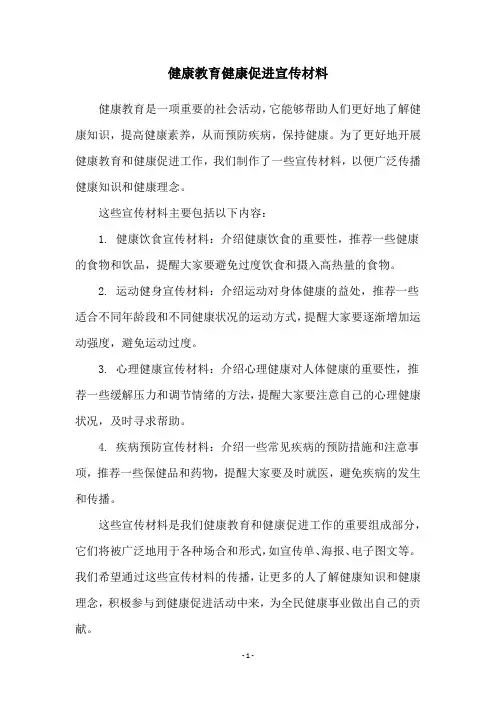 健康教育健康促进宣传材料

健康教育是一项重要的社会活动，它能够帮助人们更好地了解健康知识，提高健康素养，从而预防疾病，保持健康。为了更好地开展健康教育和健康促进工作，我们制作了一些宣传材料，以便广泛传播健康知识和健康理念。

这些宣传材料主要包括以下内容：

1. 健康饮食宣传材料：介绍健康饮食的重要性，推荐一些健康的食物和饮品，提醒大家要避免过度饮食和摄入高热量的食物。

2. 运动健身宣传材料：介绍运动对身体健康的益处，推荐一些适合不同年龄段和不同健康状况的运动方式，提醒大家要逐渐增加运动强度，避免运动过度。

3. 心理健康宣传材料：介绍心理健康对人体健康的重要性，推荐一些缓解压力和调节情绪的方法，提醒大家要注意自己的心理健康状况，及时寻求帮助。

4. 疾病预防宣传材料：介绍一些常见疾病的预防措施和注意事项，推荐一些保健品和药物，提醒大家要及时就医，避免疾病的发生和传播。

这些宣传材料是我们健康教育和健康促进工作的重要组成部分，它们将被广泛地用于各种场合和形式，如宣传单、海报、电子图文等。我们希望通过这些宣传材料的传播，让更多的人了解健康知识和健康理念，积极参与到健康促进活动中来，为全民健康事业做出自己的贡献。

- 1 -